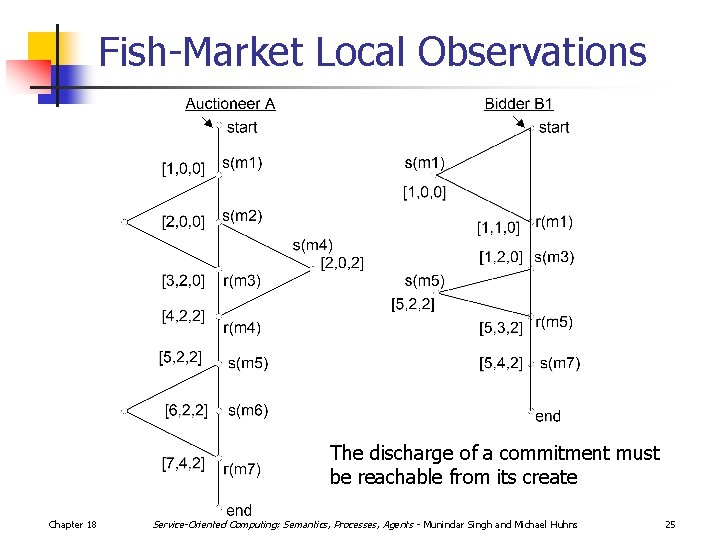 Fish-Market Local Observations

Auctioneer A

start

[1,0,0] s(m1)

[2,0,0] s(m2)

s(m4)

[2,0,2]

[3,2,0] r(m3)

[4,2,2] r(m4)

[5,2,2] s(m5)

[6,2,2] s(m6)

[7,4,2] r(m7)

end

Bidder B1

start

s(m1)

[1,0,0]

[1,1,0] r(m1)

[1,2,0] s(m3)

s(m5)

[5,2,2]

[5,3,2] r(m5)

[5,4,2] s(m7)

end

The discharge of a commitment must be reachable from its create

Chapter 18

Service-Oriented Computing: Semantics, Processes, Agents - Munindar Singh and Michael Huhns

25